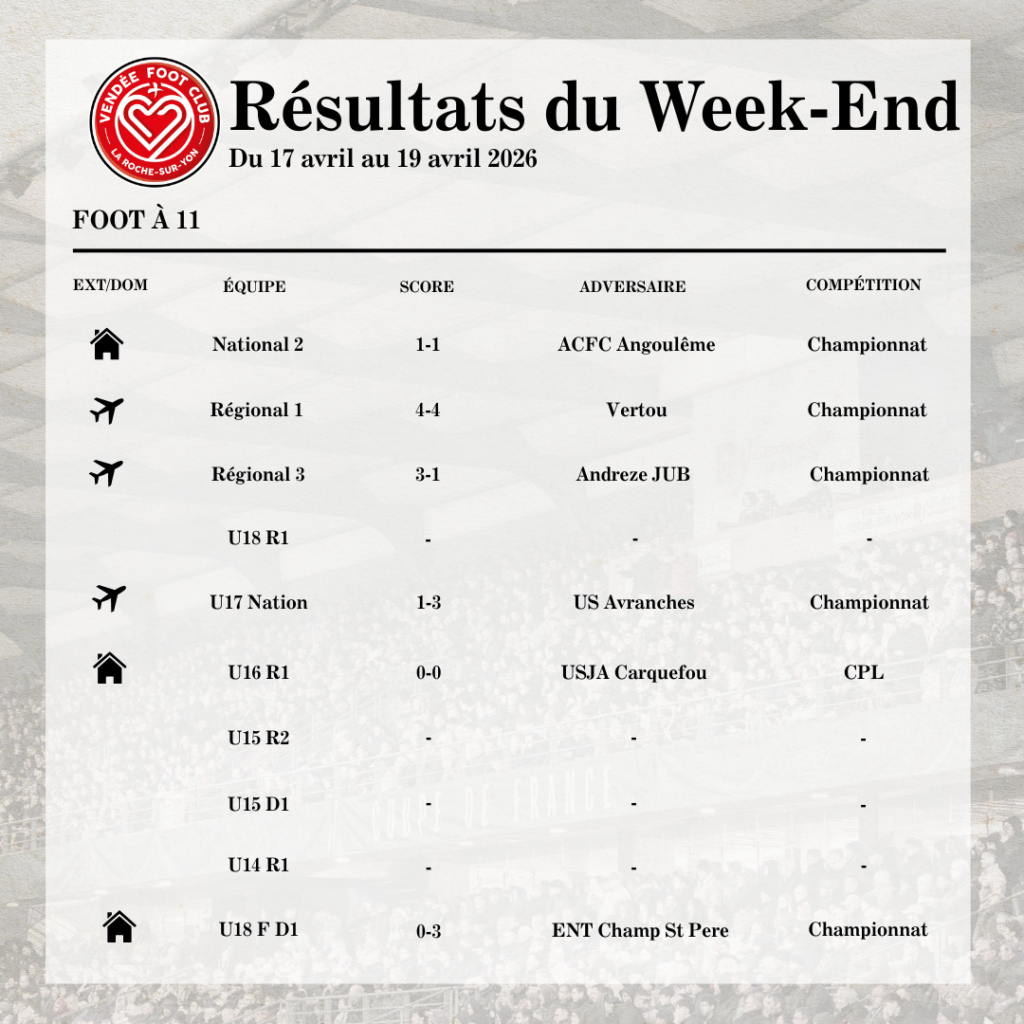 VENDÉE FOOT CLUB
LA ROCHE-SUR-YON

Résultats du Week-End
Du 17 avril au 19 avril 2026

FOOT À 11

| EXT/DOM | ÉQUIPE | SCORE | ADVERSAIRE | COMPÉTITION |
|---|---|---|---|---|
| | National 2 | 1-1 | ACFC Angoulême | Championnat |
| | Régional 1 | 4-4 | Vertou | Championnat |
| | Régional 3 | 3-1 | Andreze JUB | Championnat |
| | U18 R1 | - | - | - |
| | U17 Nation | 1-3 | US Avranches | Championnat |
| | U16 R1 | 0-0 | USJA Carquefou | CPL |
| | U15 R2 | - | - | - |
| | U15 D1 | - | - | - |
| | U14 R1 | - | - | - |
| | U18 F D1 | 0-3 | ENT Champ St Pere | Championnat |